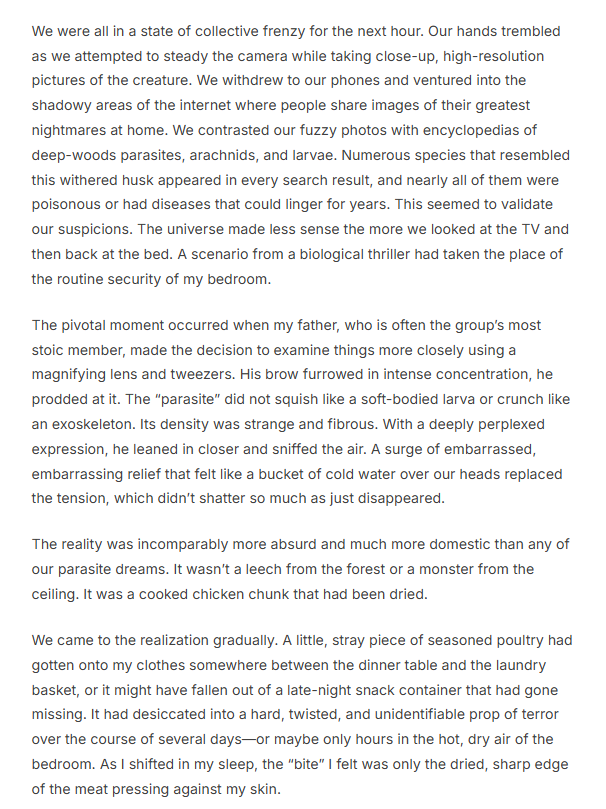 We were all in a state of collective frenzy for the next hour. Our hands trembled as we attempted to steady the camera while taking close-up, high-resolution pictures of the creature. We withdrew to our phones and ventured into the shadowy areas of the internet where people share images of their greatest nightmares at home. We contrasted our fuzzy photos with encyclopedias of deep-woods parasites, arachnids, and larvae. Numerous species that resembled this withered husk appeared in every search result, and nearly all of them were poisonous or had diseases that could linger for years. This seemed to validate our suspicions. The universe made less sense the more we looked at the TV and then back at the bed. A scenario from a biological thriller had taken the place of the routine security of my bedroom.

The pivotal moment occurred when my father, who is often the group's most stoic member, made the decision to examine things more closely using a magnifying lens and tweezers. His brow furrowed in intense concentration, he prodded at it. The "parasite" did not squish like a soft-bodied larva or crunch like an exoskeleton. Its density was strange and fibrous. With a deeply perplexed expression, he leaned in closer and sniffed the air. A surge of embarrassed, embarrassing relief that felt like a bucket of cold water over our heads replaced the tension, which didn't shatter so much as just disappeared.

The reality was incomparably more absurd and much more domestic than any of our parasite dreams. It wasn't a leech from the forest or a monster from the ceiling. It was a cooked chicken chunk that had been dried.

We came to the realization gradually. A little, stray piece of seasoned poultry had gotten onto my clothes somewhere between the dinner table and the laundry basket, or it might have fallen out of a late-night snack container that had gone missing. It had desiccated into a hard, twisted, and unidentifiable prop of terror over the course of several days—or maybe only hours in the hot, dry air of the bedroom. As I shifted in my sleep, the "bite" I felt was only the dried, sharp edge of the meat pressing against my skin.